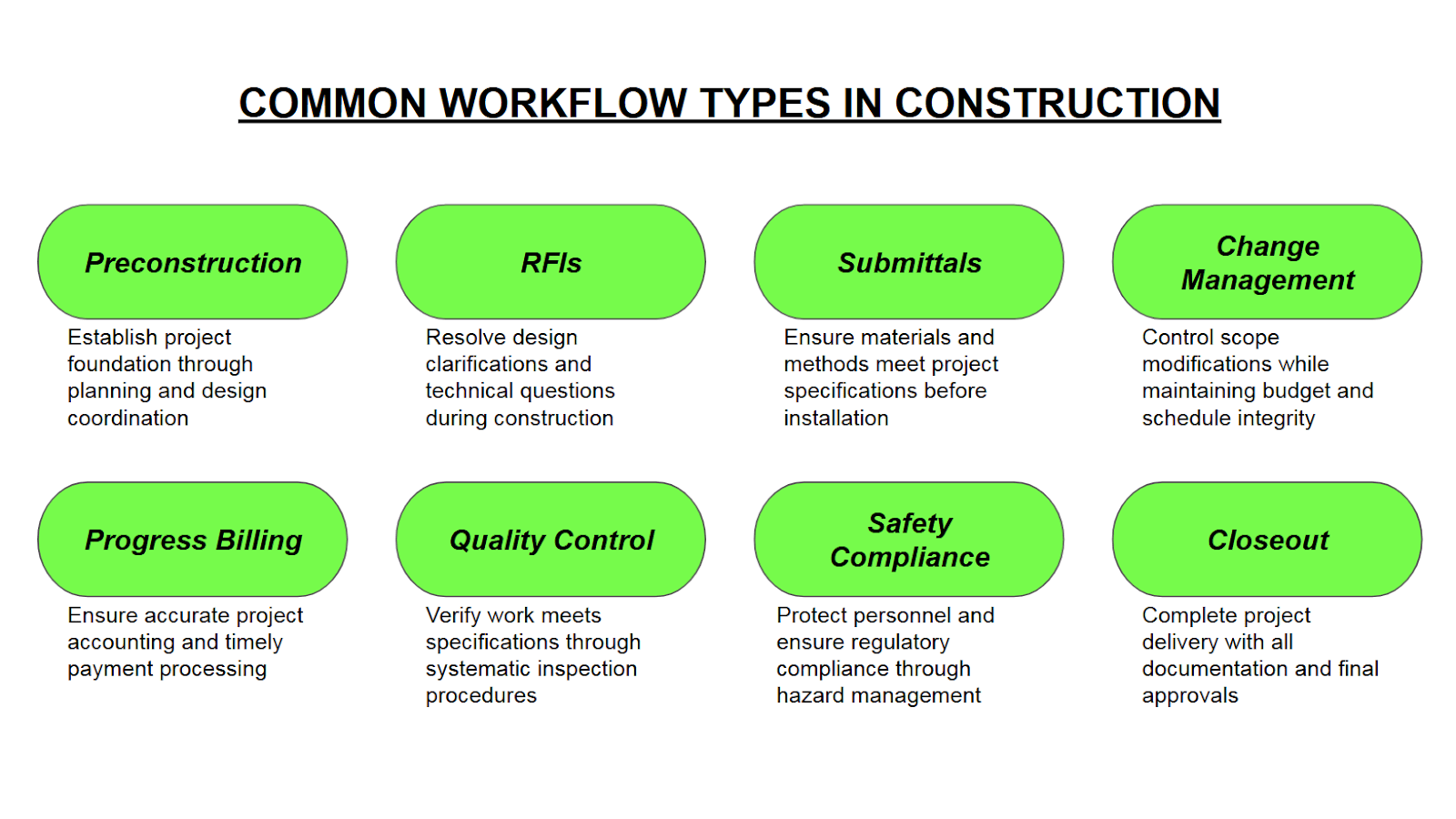 COMMON WORKFLOW TYPES IN CONSTRUCTION

Preconstruction

Establish project foundation through planning and design coordination

RFIs

Resolve design clarifications and technical questions during construction

Submittals

Ensure materials and methods meet project specifications before installation

Change Management

Control scope modifications while maintaining budget and schedule integrity

Progress Billing

Ensure accurate project accounting and timely payment processing

Quality Control

Verify work meets specifications through systematic inspection procedures

Safety Compliance

Protect personnel and ensure regulatory compliance through hazard management

Closeout

Complete project delivery with all documentation and final approvals